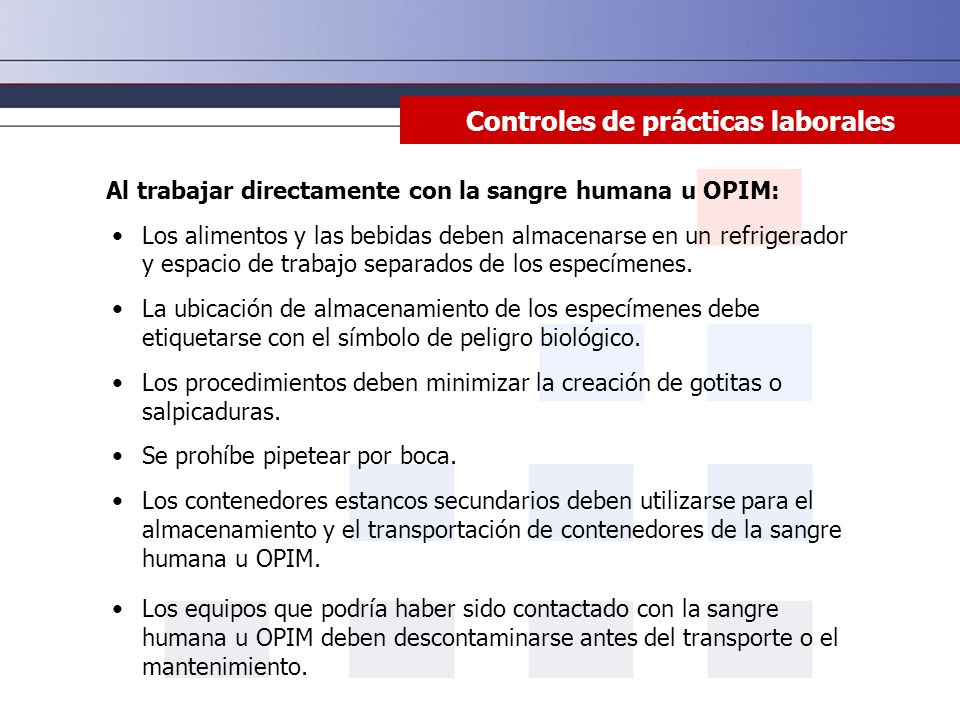 Controles de prácticas laborales

Al trabajar directamente con la sangre humana u OPIM:

• Los alimentos y las bebidas deben almacenarse en un refrigerador y espacio de trabajo separados de los especímenes.

• La ubicación de almacenamiento de los especímenes debe etiquetarse con el símbolo de peligro biológico.

• Los procedimientos deben minimizar la creación de gotitas o salpicaduras.

• Se prohíbe pipetear por boca.

• Los contenedores estancos secundarios deben utilizarse para el almacenamiento y el transportación de contenedores de la sangre humana u OPIM.

• Los equipos que podría haber sido contactado con la sangre humana u OPIM deben descontaminarse antes del transporte o el mantenimiento.